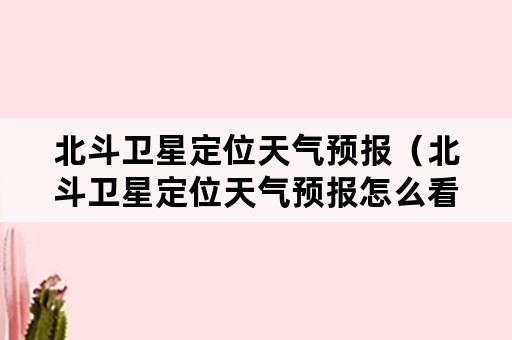 北斗卫星定位天气预报（北斗卫星定位天气预报怎么看